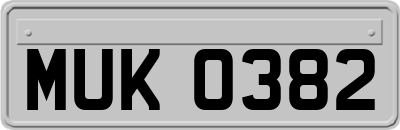 MUK 0382